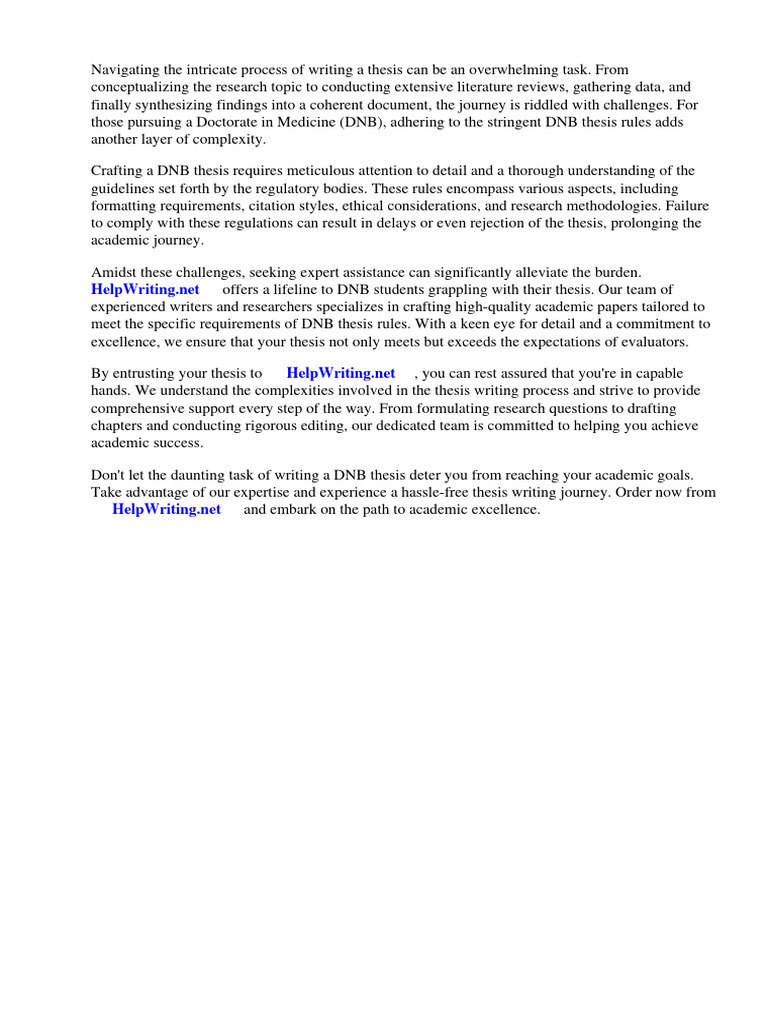 Navigating the intricate process of writing a thesis can be an overwhelming task. From conceptualizing the research topic to conducting extensive literature reviews, gathering data, and finally synthesizing findings into a coherent document, the journey is riddled with challenges. For those pursuing a Doctorate in Medicine (DNB), adhering to the stringent DNB thesis rules adds another layer of complexity.

Crafting a DNB thesis requires meticulous attention to detail and a thorough understanding of the guidelines set forth by the regulatory bodies. These rules encompass various aspects, including formatting requirements, citation styles, ethical considerations, and research methodologies. Failure to comply with these regulations can result in delays or even rejection of the thesis, prolonging the academic journey.

Amidst these challenges, seeking expert assistance can significantly alleviate the burden. HelpWriting.net offers a lifeline to DNB students grappling with their thesis. Our team of experienced writers and researchers specializes in crafting high-quality academic papers tailored to meet the specific requirements of DNB thesis rules. With a keen eye for detail and a commitment to excellence, we ensure that your thesis not only meets but exceeds the expectations of evaluators.

By entrusting your thesis to HelpWriting.net , you can rest assured that you're in capable hands. We understand the complexities involved in the thesis writing process and strive to provide comprehensive support every step of the way. From formulating research questions to drafting chapters and conducting rigorous editing, our dedicated team is committed to helping you achieve academic success.

Don't let the daunting task of writing a DNB thesis deter you from reaching your academic goals. Take advantage of our expertise and experience a hassle-free thesis writing journey. Order now from HelpWriting.net and embark on the path to academic excellence.